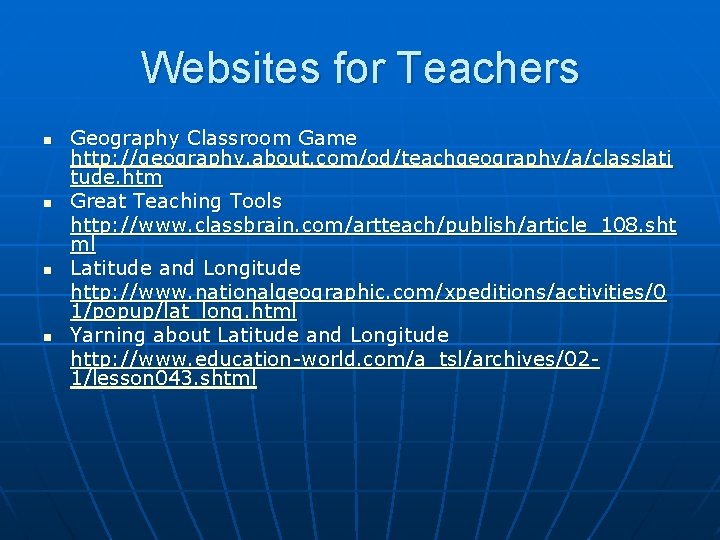 Websites for Teachers

- Geography Classroom Game http://geography.about.com/od/teachgeography/a/classlatitude.htm
- Great Teaching Tools http://www.classbrain.com/artteach/publish/article_108.shtml
- Latitude and Longitude http://www.nationalgeographic.com/xpeditions/activities/01/popup/lat_long.html
- Yarning about Latitude and Longitude http://www.education-world.com/a_tsl/archives/02-1/lesson043.shtml